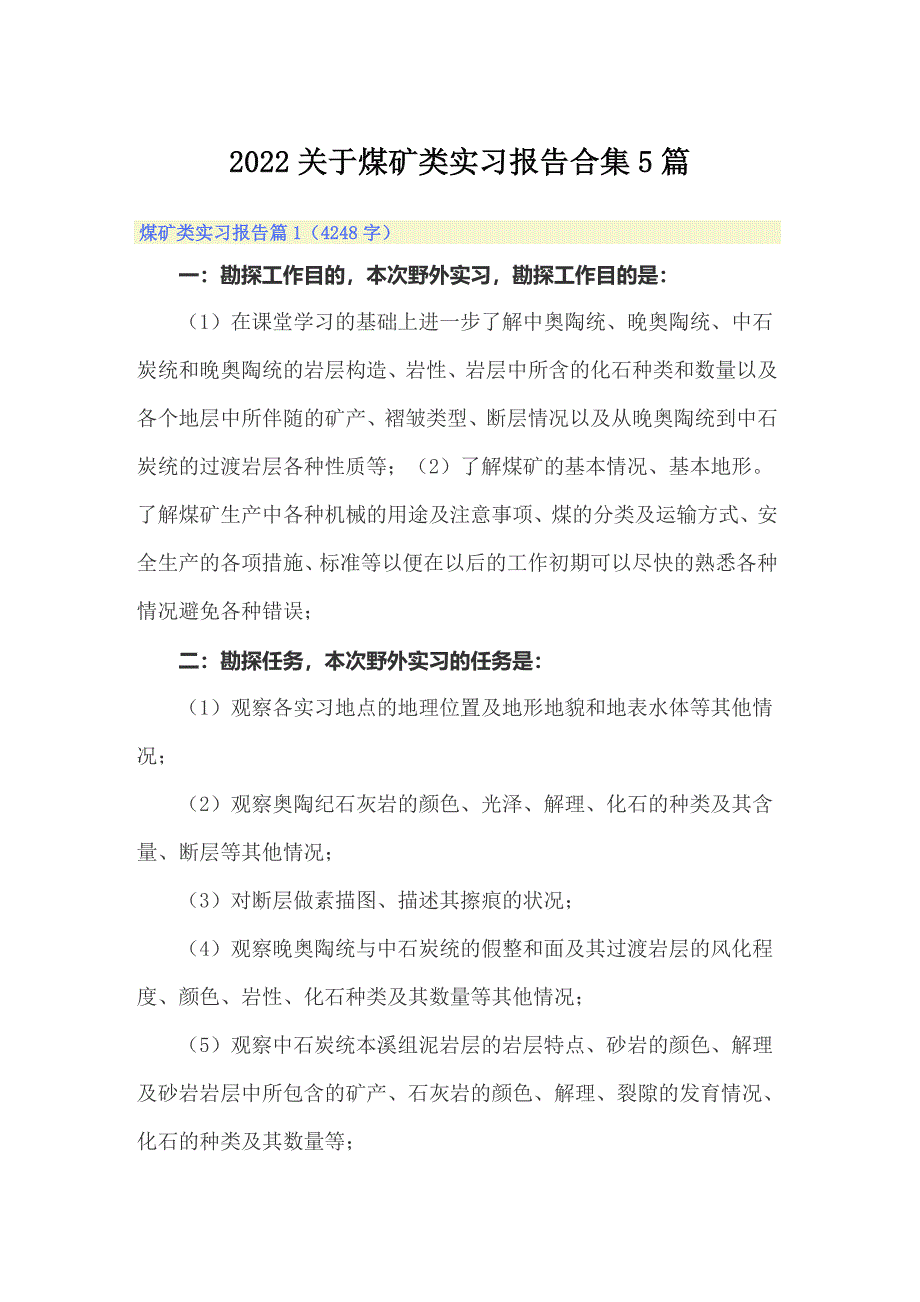 2022关于煤矿类实习报告合集5篇

煤矿类实习报告篇1（4248字）

一：勘探工作目的，本次野外实习，勘探工作目的是：

（1）在课堂学习的基础上进一步了解中奥陶统、晚奥陶统、中石炭统和晚奥陶统的岩层构造、岩性、岩层中所含的化石种类和数量以及各个地层中所伴随的矿产、褶皱类型、断层情况以及从晚奥陶统到中石炭统的过渡岩层各种性质等；（2）了解煤矿的基本情况、基本地形。了解煤矿生产中各种机械的用途及注意事项、煤的分类及运输方式、安全生产的各项措施、标准等以便在以后的工作初期可以尽快的熟悉各种情况避免各种错误；

二：勘探任务，本次野外实习的任务是：

（1）观察各实习地点的地理位置及地形地貌和地表水体等其他情况；

（2）观察奥陶纪石灰岩的颜色、光泽、解理、化石的种类及其含量、断层等其他情况；

（3）对断层做素描图、描述其擦痕的状况；

（4）观察晚奥陶统与中石炭统的假整和面及其过渡岩层的风化程度、颜色、岩性、化石种类及其数量等其他情况；

（5）观察中石炭统本溪组泥岩层的岩层特点、砂岩的颜色、解理及砂岩岩层中所包含的矿产、石灰岩的颜色、解理、裂隙的发育情况、化石的种类及其数量等；